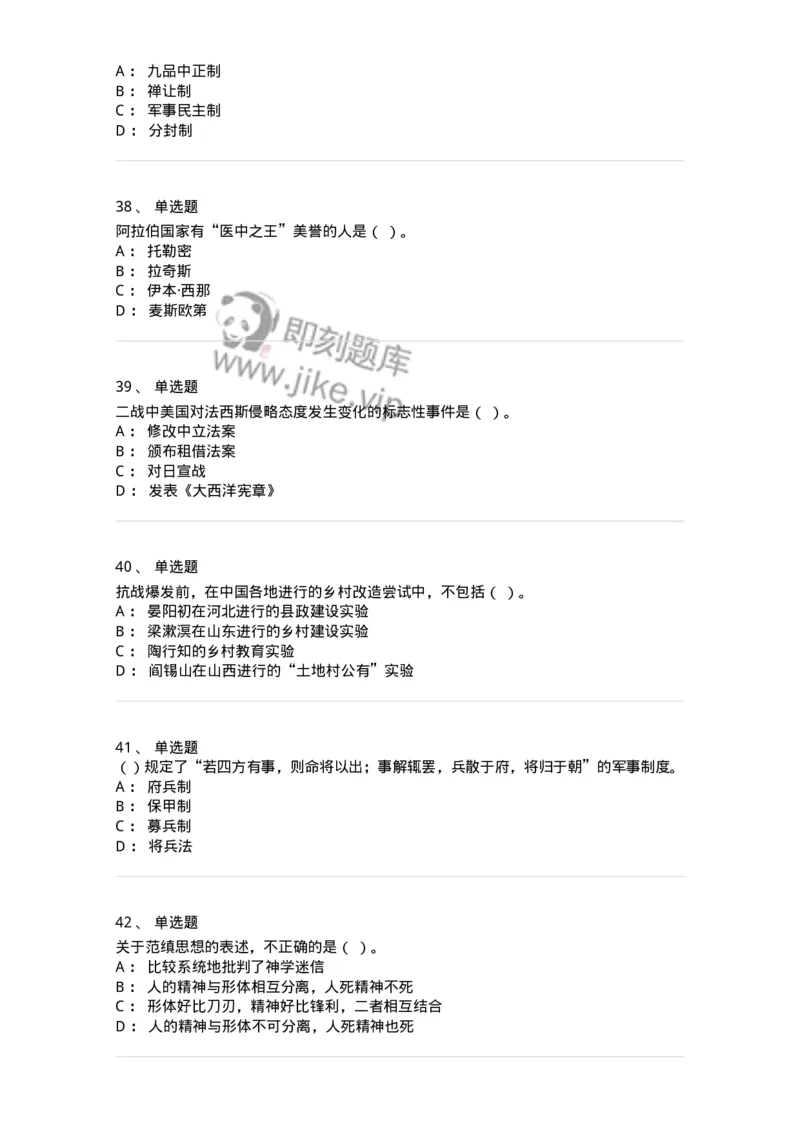 A： 九品中正制
B： 禅让制
C： 军事民主制
D： 分封制

38、 单选题
阿拉伯国家有“医中之王”美誉的人是（ ）。
A： 托勒密
B： 拉奇斯
C： 伊本·西那
D： 麦斯欧第

即刻题库
www.jike.vip

39、 单选题
二战中美国对法西斯侵略态度发生变化的标志性事件是（ ）。
A： 修改中立法案
B： 颁布租借法案
C： 对日宣战
D： 发表《大西洋宪章》

40、 单选题
抗战爆发前，在中国各地进行的乡村改造尝试中，不包括（ ）。
A： 晏阳初在河北进行的县政建设实验
B： 梁漱溟在山东进行的乡村建设实验
C： 陶行知的乡村教育实验
D： 阎锡山在山西进行的“土地村公有”实验

41、 单选题
（ ）规定了“若四方有事，则命将以出；事解辄罢，兵散于府，将归于朝”的军事制度。
A： 府兵制
B： 保甲制
C： 募兵制
D： 将兵法

42、 单选题
关于范缜思想的表述，不正确的是（ ）。
A： 比较系统地批判了神学迷信
B： 人的精神与形体相互分离，人死精神不死
C： 形体好比刀刃，精神好比锋利，二者相互结合
D： 人的精神与形体不可分离，人死精神也死